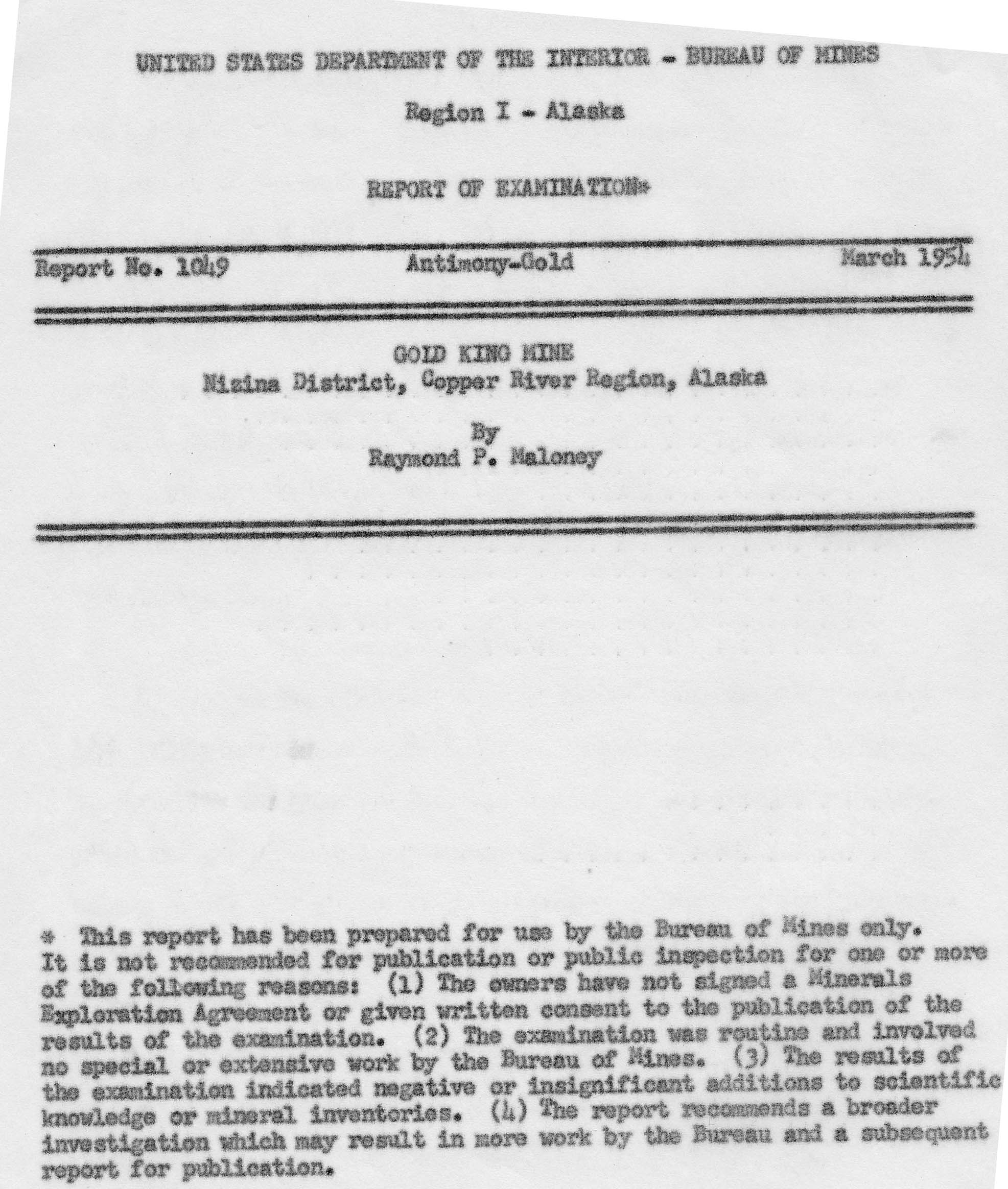 UNITED STATES DEPARTMENT OF THE INTERIOR - BUREAU OF MINES

Region I - Alaska

REPORT OF EXAMINATION*

Report No. 1049 Antimony-Gold March 1954

GOLD KING MINE
Nizina District, Copper River Region, Alaska

By
Raymond P. Maloney

* This report has been prepared for use by the Bureau of Mines only. It is not recommended for publication or public inspection for one or more of the following reasons: (1) The owners have not signed a Minerals Exploration Agreement or given written consent to the publication of the results of the examination. (2) The examination was routine and involved no special or extensive work by the Bureau of Mines. (3) The results of the examination indicated negative or insignificant additions to scientific knowledge or mineral inventories. (4) The report recommends a broader investigation which may result in more work by the Bureau and a subsequent report for publication.